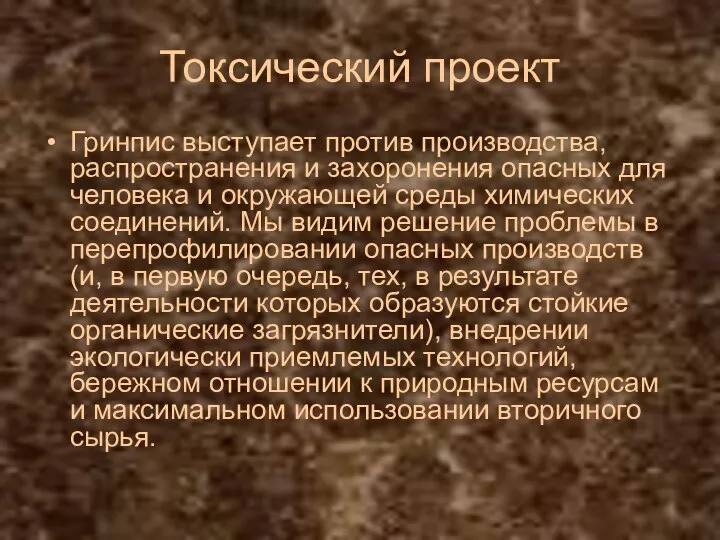 Токсический проект

• Гринпис выступает против производства, распространения и захоронения опасных для человека и окружающей среды химических соединений. Мы видим решение проблемы в перепрофилировании опасных производств (и, в первую очередь, тех, в результате деятельности которых образуются стойкие органические загрязнители), внедрении экологически приемлемых технологий, бережном отношении к природным ресурсам и максимальном использовании вторичного сырья.